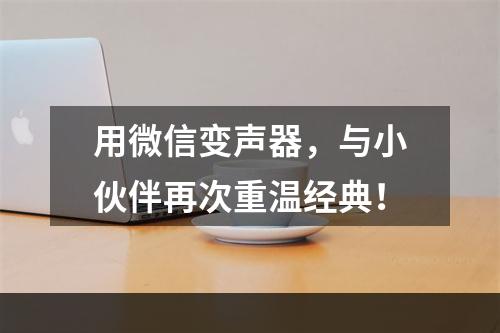 用微信变声器，与小伙伴再次重温经典！